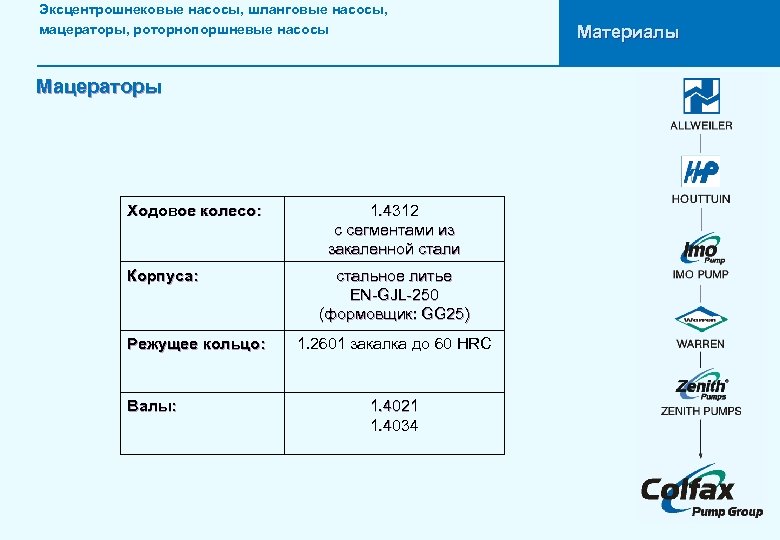 Эксцентрошнековые насосы, шланговые насосы, мацераторы, роторнопоршневые насосы

Материалы

Мацераторы

| Ходовое колесо: | 1.4312 с сегментами из закаленной стали |
|---|---|
| Корпуса: | стальное литье EN-GJL-250 (формовщик: GG25) |
| Режущее кольцо: | 1.2601 закалка до 60 HRC |
| Валы: | 1.4021 1.4034 |

ALLWEILER

HP

HOUTTUIN

Imo Pump

IMO PUMP

Warren

WARREN

Zenith Pumps

ZENITH PUMPS

Colfax Pump Group